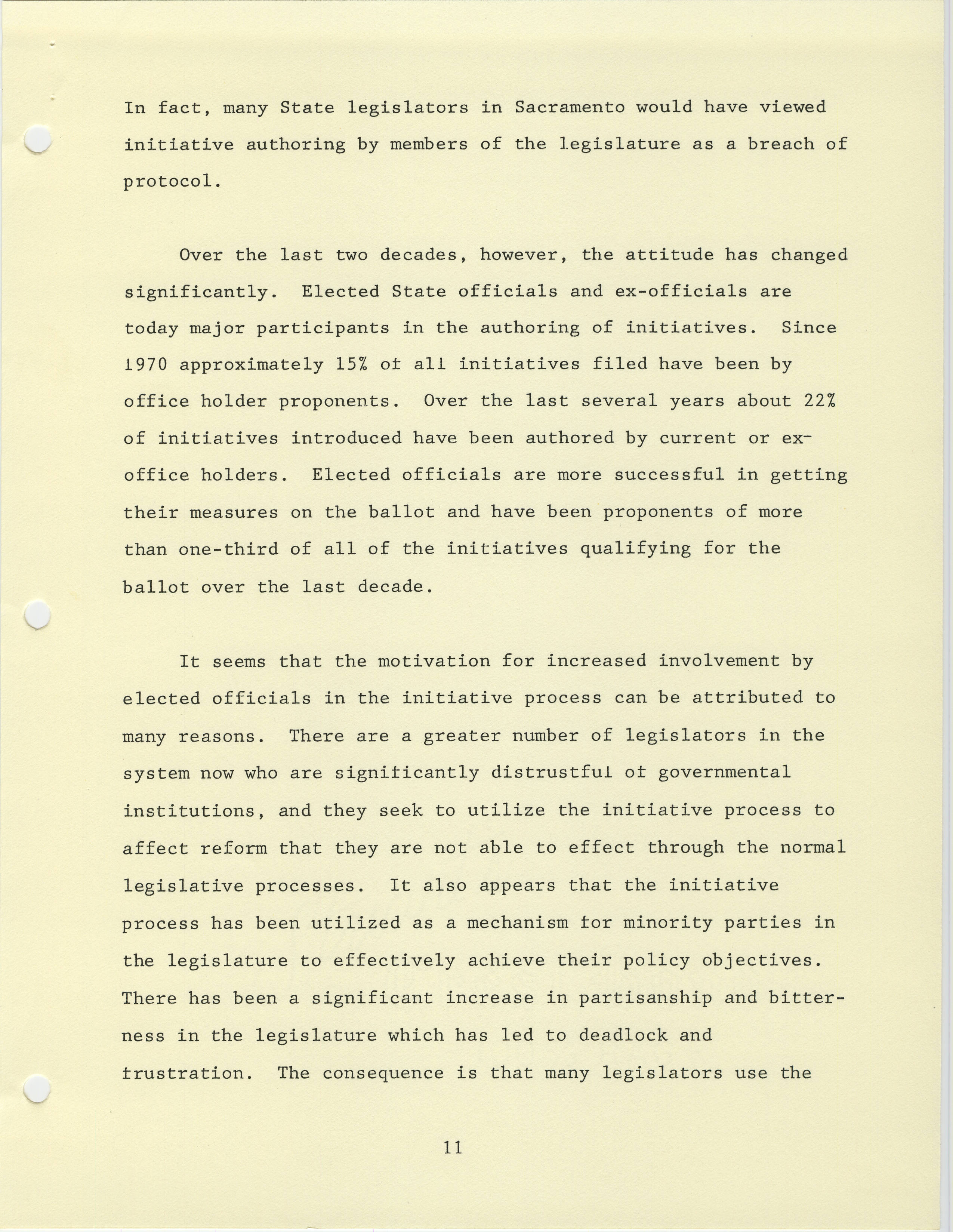 In fact, many State legislators in Sacramento would have viewed initiative authoring by members of the legislature as a breach of protocol.

Over the last two decades, however, the attitude has changed significantly. Elected State officials and ex-officials are today major participants in the authoring of initiatives. Since 1970 approximately 15% of all initiatives filed have been by office holder proponents. Over the last several years about 22% of initiatives introduced have been authored by current or ex-office holders. Elected officials are more successful in getting their measures on the ballot and have been proponents of more than one-third of all of the initiatives qualifying for the ballot over the last decade.

It seems that the motivation for increased involvement by elected officials in the initiative process can be attributed to many reasons. There are a greater number of legislators in the system now who are significantly distrustful of governmental institutions, and they seek to utilize the initiative process to affect reform that they are not able to effect through the normal legislative processes. It also appears that the initiative process has been utilized as a mechanism for minority parties in the legislature to effectively achieve their policy objectives. There has been a significant increase in partisanship and bitterness in the legislature which has led to deadlock and frustration. The consequence is that many legislators use the

11